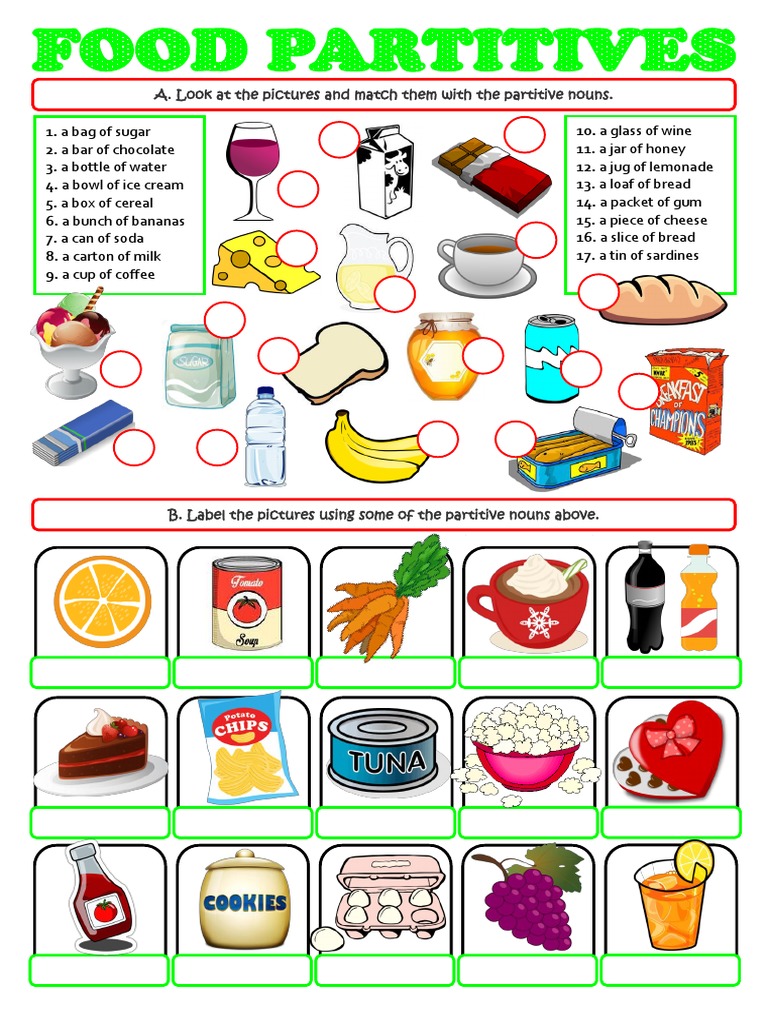 FOOD PARTITIVES

A. Look at the pictures and match them with the partitive nouns.

1. a bag of sugar
2. a bar of chocolate
3. a bottle of water
4. a bowl of ice cream
5. a box of cereal
6. a bunch of bananas
7. a can of soda
8. a carton of milk
9. a cup of coffee

10. a glass of wine
11. a jar of honey
12. a jug of lemonade
13. a loaf of bread
14. a packet of gum
15. a piece of cheese
16. a slice of bread
17. a tin of sardines

SUGAR

BREAKFAST OF CHAMPIONS

B. Label the pictures using some of the partitive nouns above.

Tomato Soup

Potato CHIPS

TUNA

COOKIES